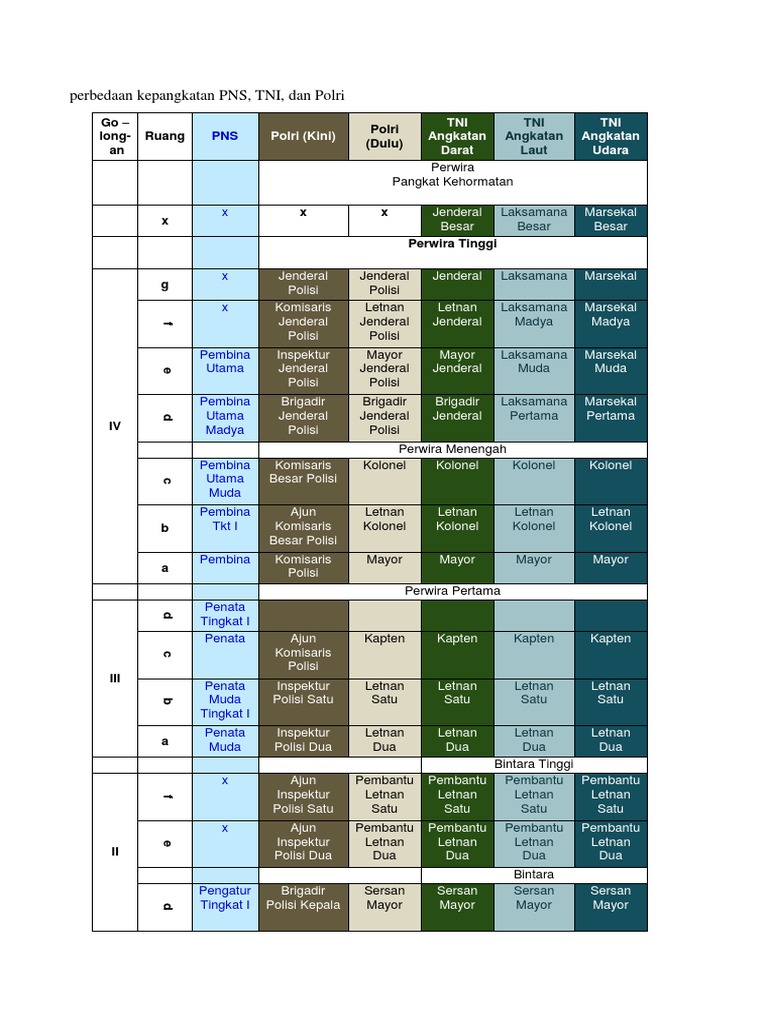 perbedaan kepangkatan PNS, TNI, dan Polri

| Go – long-an | Ruang | PNS | Polri (Kini) | Polri (Dulu) | TNI Angkatan Darat | TNI Angkatan Laut | TNI Angkatan Udara |
|---|---|---|---|---|---|---|---|
| | | | Perwira Pangkat Kehormatan | | | | |
| | x | x | x | x | Jenderal Besar | Laksamana Besar | Marsekal Besar |
| | | | Perwira Tinggi | | | | |
| IV | g | x | Jenderal Polisi | Jenderal Polisi | Jenderal | Laksamana | Marsekal |
| | f | x | Komisaris Jenderal Polisi | Letnan Jenderal Polisi | Letnan Jenderal | Laksamana Madya | Marsekal Madya |
| | e | Pembina Utama | Inspektur Jenderal Polisi | Mayor Jenderal Polisi | Mayor Jenderal | Laksamana Muda | Marsekal Muda |
| | d | Pembina Utama Madya | Brigadir Jenderal Polisi | Brigadir Jenderal Polisi | Brigadir Jenderal | Laksamana Pertama | Marsekal Pertama |
| | | | Perwira Menengah | | | | |
| | c | Pembina Utama Muda | Komisaris Besar Polisi | Kolonel | Kolonel | Kolonel | Kolonel |
| | b | Pembina Tkt I | Ajun Komisaris Besar Polisi | Letnan Kolonel | Letnan Kolonel | Letnan Kolonel | Letnan Kolonel |
| | a | Pembina | Komisaris Polisi | Mayor | Mayor | Mayor | Mayor |
| | | | Perwira Pertama | | | | |
| III | d | Penata Tingkat I | | | | | |
| | c | Penata | Ajun Komisaris Polisi | Kapten | Kapten | Kapten | Kapten |
| | b | Penata Muda Tingkat I | Inspektur Polisi Satu | Letnan Satu | Letnan Satu | Letnan Satu | Letnan Satu |
| | a | Penata Muda | Inspektur Polisi Dua | Letnan Dua | Letnan Dua | Letnan Dua | Letnan Dua |
| | | | | | Bintara Tinggi | | |
| II | f | x | Ajun Inspektur Polisi Satu | Pembantu Letnan Satu | Pembantu Letnan Satu | Pembantu Letnan Satu | Pembantu Letnan Satu |
| | e | x | Ajun Inspektur Polisi Dua | Pembantu Letnan Dua | Pembantu Letnan Dua | Pembantu Letnan Dua | Pembantu Letnan Dua |
| | | | | | Bintara | | |
| | d | Pengatur Tingkat I | Brigadir Polisi Kepala | Sersan Mayor | Sersan Mayor | Sersan Mayor | Sersan Mayor |